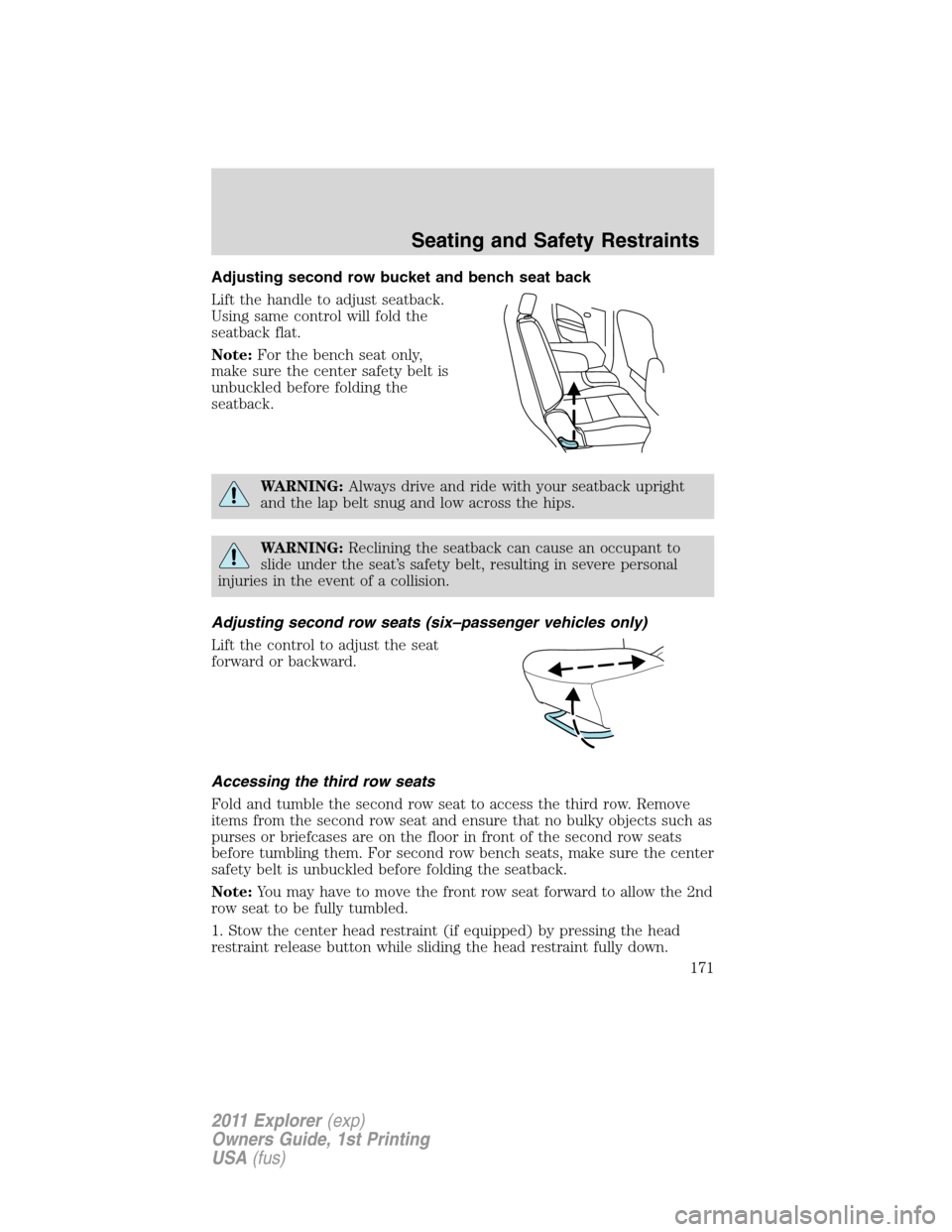 Seating and Safety Restraints

Adjusting second row bucket and bench seat back

Lift the handle to adjust seatback. Using same control will fold the seatback flat.

Note: For the bench seat only, make sure the center safety belt is unbuckled before folding the seatback.

WARNING: Always drive and ride with your seatback upright and the lap belt snug and low across the hips.

WARNING: Reclining the seatback can cause an occupant to slide under the seat's safety belt, resulting in severe personal injuries in the event of a collision.

Adjusting second row seats (six–passenger vehicles only)

Lift the control to adjust the seat forward or backward.

Accessing the third row seats

Fold and tumble the second row seat to access the third row. Remove items from the second row seat and ensure that no bulky objects such as purses or briefcases are on the floor in front of the second row seats before tumbling them. For second row bench seats, make sure the center safety belt is unbuckled before folding the seatback.

Note: You may have to move the front row seat forward to allow the 2nd row seat to be fully tumbled.

1. Stow the center head restraint (if equipped) by pressing the head restraint release button while sliding the head restraint fully down.

171

2011 Explorer (exp)
Owners Guide, 1st Printing
USA (fus)

carmanualsonline.info